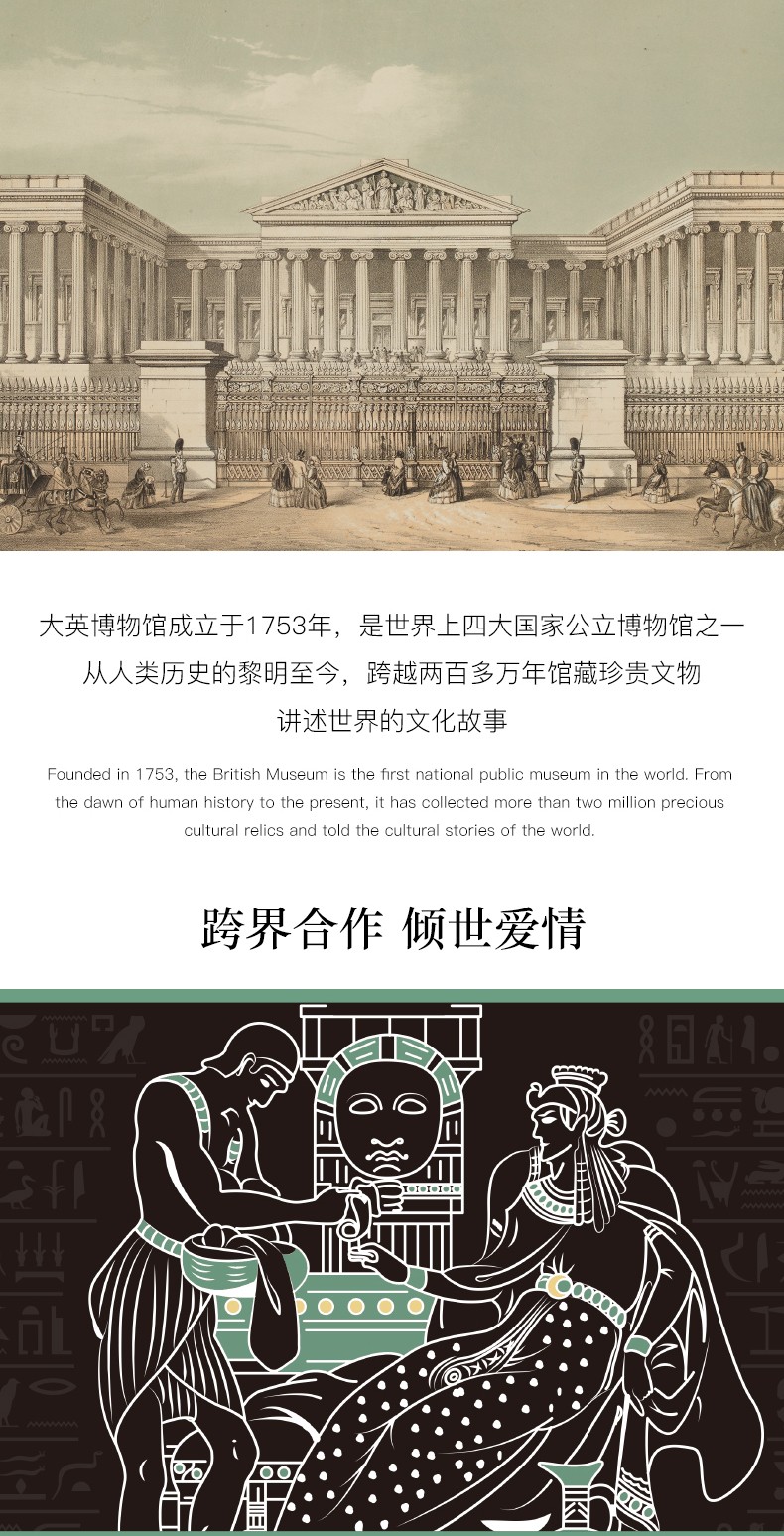 大英博物馆成立于1753年，是世界上四大国家公立博物馆之一
从人类历史的黎明至今，跨越两百多万年馆藏珍贵文物
讲述世界的文化故事

Founded in 1753, the British Museum is the first national public museum in the world. From the dawn of human history to the present, it has collected more than two million precious cultural relics and told the cultural stories of the world.

跨界合作 倾世爱情